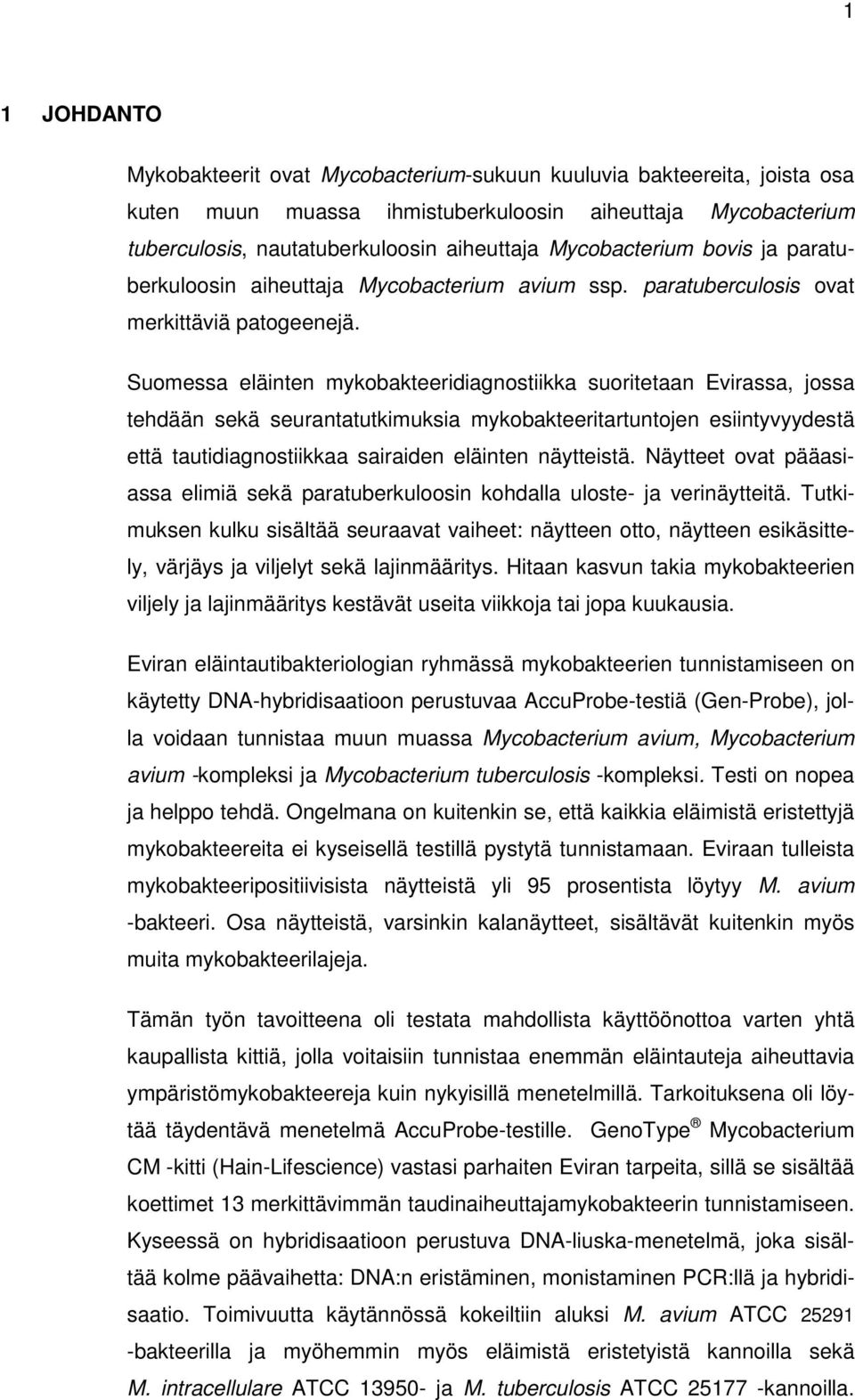 1

1 JOHDANTO

Mykobakteerit ovat Mycobacterium-sukuun kuuluvia bakteereita, joista osa kuten muun muassa ihmistuberkuloosin aiheuttaja Mycobacterium tuberculosis, nautatuberkuloosin aiheuttaja Mycobacterium bovis ja paratuberkuloosin aiheuttaja Mycobacterium avium ssp. paratuberculosis ovat merkittäviä patogeenejä.

Suomessa eläinten mykobakteeridiagnostiikka suoritetaan Evirassa, jossa tehdään sekä seurantatutkimuksia mykobakteeritartuntojen esiintyvyydestä että tautidiagnostiikkaa sairaiden eläinten näytteistä. Näytteet ovat pääasiassa elimiä sekä paratuberkuloosin kohdalla uloste- ja verinäytteitä. Tutkimuksen kulku sisältää seuraavat vaiheet: näytteen otto, näytteen esikäsittely, värjäys ja viljelyt sekä lajinmääritys. Hitaan kasvun takia mykobakteerien viljely ja lajinmääritys kestävät useita viikkoja tai jopa kuukausia.

Eviran eläintautibakteriologian ryhmässä mykobakteerien tunnistamiseen on käytetty DNA-hybridisaatioon perustuvaa AccuProbe-testiä (Gen-Probe), jolla voidaan tunnistaa muun muassa Mycobacterium avium, Mycobacterium avium -kompleksi ja Mycobacterium tuberculosis -kompleksi. Testi on nopea ja helppo tehdä. Ongelmana on kuitenkin se, että kaikkia eläimistä eristettyjä mykobakteereita ei kyseisellä testillä pystytä tunnistamaan. Eviraan tulleista mykobakteeripositiivisista näytteistä yli 95 prosentista löytyy M. avium -bakteeri. Osa näytteistä, varsinkin kalanäytteet, sisältävät kuitenkin myös muita mykobakteerilajeja.

Tämän työn tavoitteena oli testata mahdollista käyttöönottoa varten yhtä kaupallista kittiä, jolla voitaisiin tunnistaa enemmän eläintauteja aiheuttavia ympäristömykobakteereja kuin nykyisillä menetelmillä. Tarkoituksena oli löytää täydentävä menetelmä AccuProbe-testille. GenoType ® Mycobacterium CM -kitti (Hain-Lifescience) vastasi parhaiten Eviran tarpeita, sillä se sisältää koettimet 13 merkittävimmän taudinaiheuttajamykobakteerin tunnistamiseen. Kyseessä on hybridisaatioon perustuva DNA-liuska-menetelmä, joka sisältää kolme päävaihetta: DNA:n eristäminen, monistaminen PCR:llä ja hybridisaatio. Toimivuutta käytännössä kokeiltiin aluksi M. avium ATCC 25291 -bakteerilla ja myöhemmin myös eläimistä eristetyistä kannoilla sekä M. intracellulare ATCC 13950- ja M. tuberculosis ATCC 25177 -kannoilla.